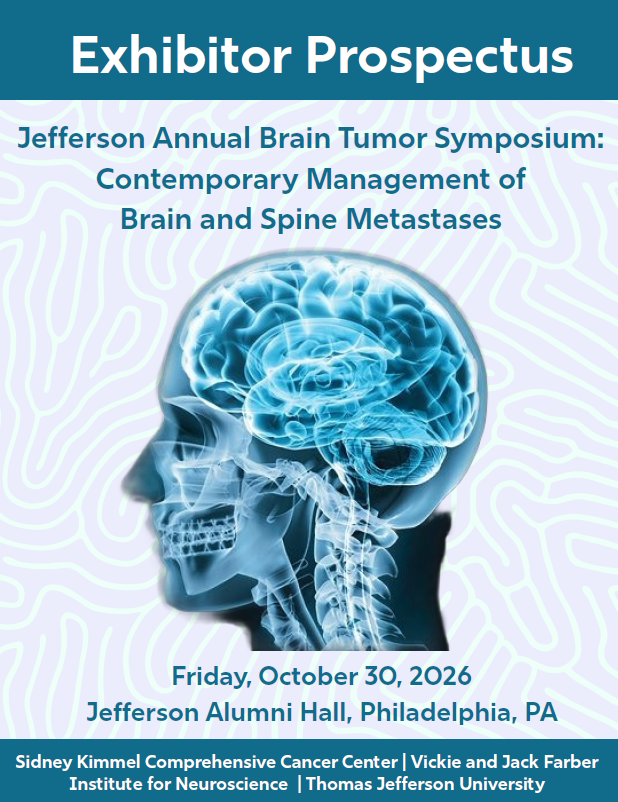 Exhibitor Prospectus

Jefferson Annual Brain Tumor Symposium: Contemporary Management of Brain and Spine Metastases

Friday, October 30, 2026
Jefferson Alumni Hall, Philadelphia, PA

Sidney Kimmel Comprehensive Cancer Center | Vickie and Jack Farber Institute for Neuroscience | Thomas Jefferson University